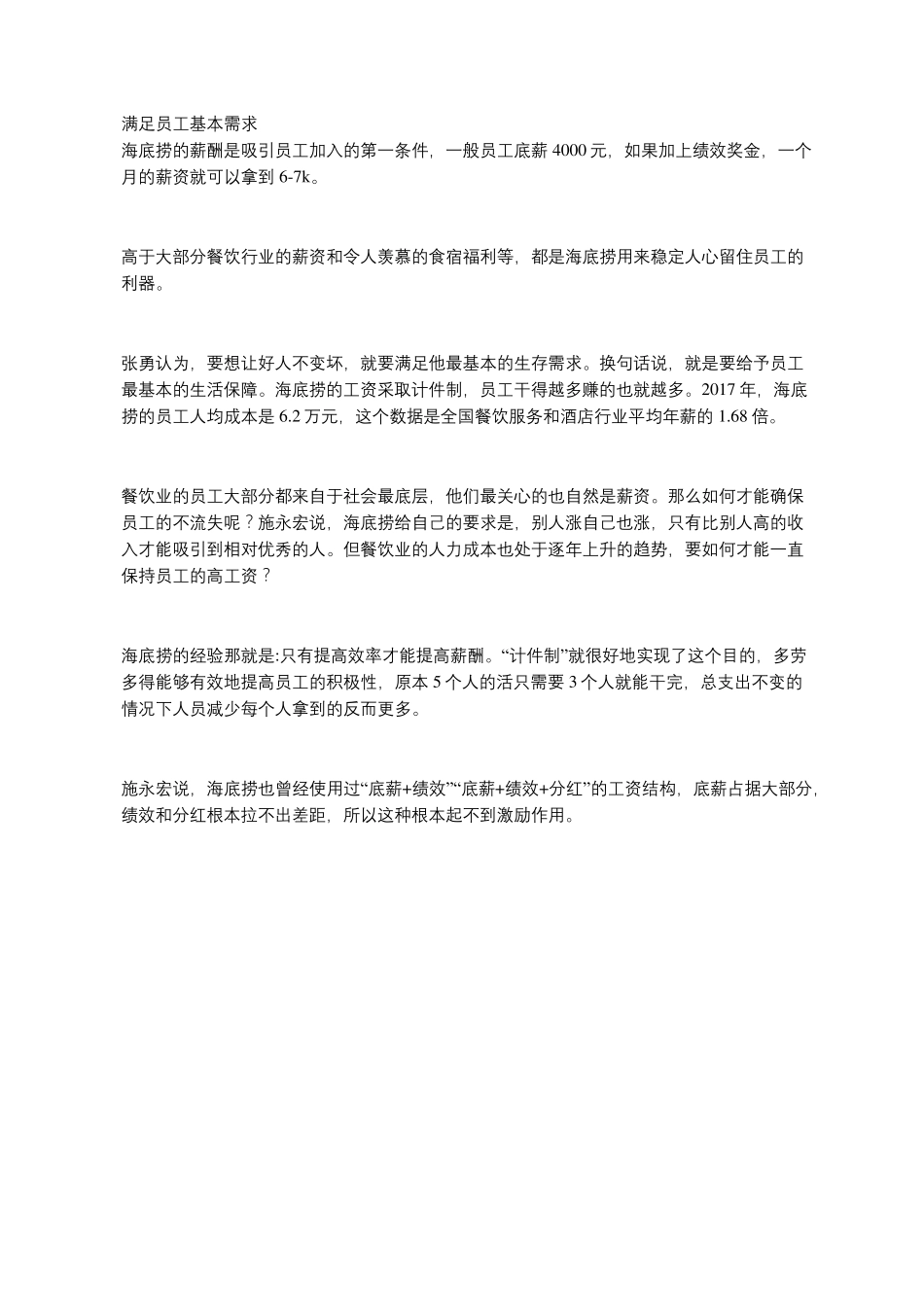 满足员工基本需求
海底捞的薪酬是吸引员工加入的第一条件，一般员工底薪 4000 元，如果加上绩效奖金，一个月的薪资就可以拿到 6-7k。

高于大部分餐饮行业的薪资和令人羡慕的食宿福利等，都是海底捞用来稳定人心留住员工的利器。

张勇认为，要想让好人不变坏，就要满足他最基本的生存需求。换句话说，就是要给予员工最基本的生活保障。海底捞的工资采取计件制，员工干得越多赚的也就越多。2017 年，海底捞的员工人均成本是 6.2 万元，这个数据是全国餐饮服务和酒店行业平均年薪的 1.68 倍。

餐饮业的员工大部分都来自于社会最底层，他们最关心的也自然是薪资。那么如何才能确保员工的不流失呢？施永宏说，海底捞给自己的要求是，别人涨自己也涨，只有比别人高的收入才能吸引到相对优秀的人。但餐饮业的人力成本也处于逐年上升的趋势，要如何才能一直保持员工的高工资？

海底捞的经验那就是:只有提高效率才能提高薪酬。“计件制”就很好地实现了这个目的，多劳多得能够有效地提高员工的积极性，原本 5 个人的活只需要 3 个人就能干完，总支出不变的情况下人员减少每个人拿到的反而更多。

施永宏说，海底捞也曾经使用过“底薪+绩效”“底薪+绩效+分红”的工资结构，底薪占据大部分，绩效和分红根本拉不出差距，所以这种根本起不到激励作用。